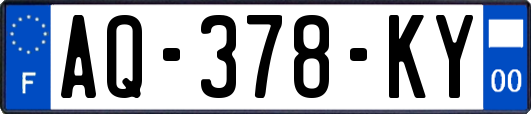 F
AQ-378-KY
00